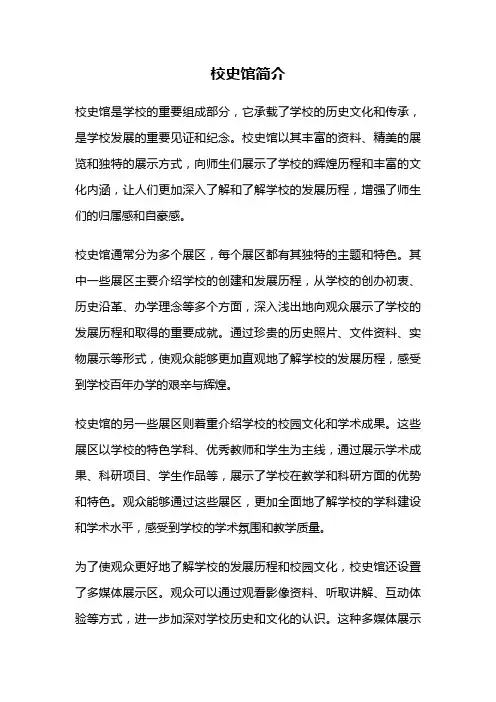 校史馆简介

校史馆是学校的重要组成部分，它承载了学校的历史文化和传承，是学校发展的重要见证和纪念。校史馆以其丰富的资料、精美的展览和独特的展示方式，向师生们展示了学校的辉煌历程和丰富的文化内涵，让人们更加深入了解和了解学校的发展历程，增强了师生们的归属感和自豪感。

校史馆通常分为多个展区，每个展区都有其独特的主题和特色。其中一些展区主要介绍学校的创建和发展历程，从学校的创办初衷、历史沿革、办学理念等多个方面，深入浅出地向观众展示了学校的发展历程和取得的重要成就。通过珍贵的历史照片、文件资料、实物展示等形式，使观众能够更加直观地了解学校的发展历程，感受到学校百年办学的艰辛与辉煌。

校史馆的另一些展区则着重介绍学校的校园文化和学术成果。这些展区以学校的特色学科、优秀教师和学生为主线，通过展示学术成果、科研项目、学生作品等，展示了学校在教学和科研方面的优势和特色。观众能够通过这些展区，更加全面地了解学校的学科建设和学术水平，感受到学校的学术氛围和教学质量。

为了使观众更好地了解学校的发展历程和校园文化，校史馆还设置了多媒体展示区。观众可以通过观看影像资料、听取讲解、互动体验等方式，进一步加深对学校历史和文化的认识。这种多媒体展示